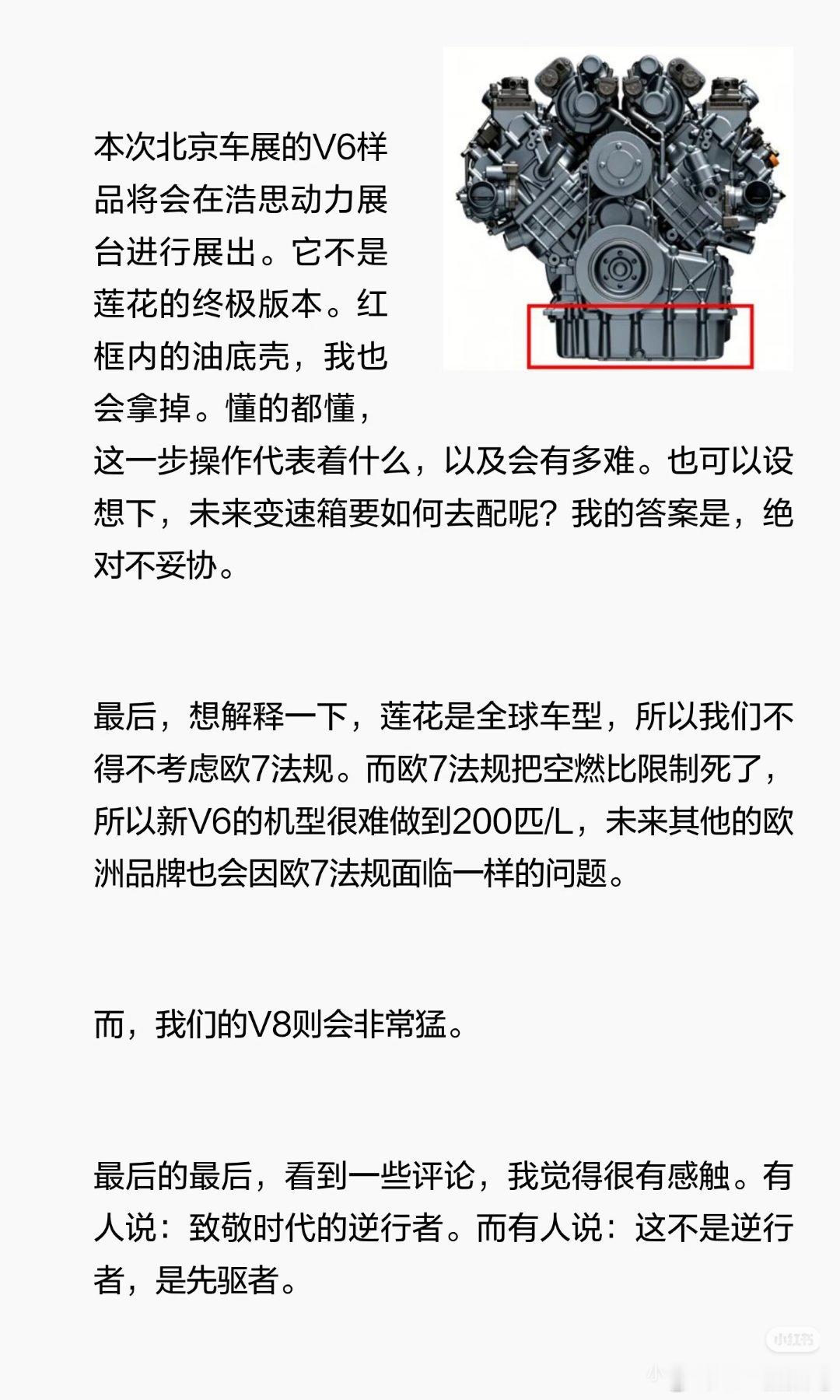 本次北京车展的V6样品将会在浩思动力展台进行展出。它不是莲花的终极版本。红框内的油底壳，我也会拿掉。懂的都懂，这一步操作代表着什么，以及会有多难。也可以设想下，未来变速箱要如何去配呢？我的答案是，绝对不妥协。

最后，想解释一下，莲花是全球车型，所以我们不得不考虑欧7法规。而欧7法规把空燃比限制死了，所以新V6的机型很难做到200匹/L，未来其他的欧洲品牌也会因欧7法规面临一样的问题。

而，我们的V8则会非常猛。

最后的最后，看到一些评论，我觉得很有感触。有人说：致敬时代的逆行者。而有人说：这不是逆行者，是先驱者。

小红书